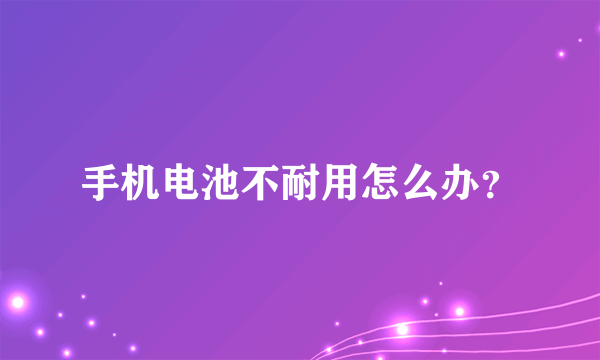 手机电池不耐用怎么办？